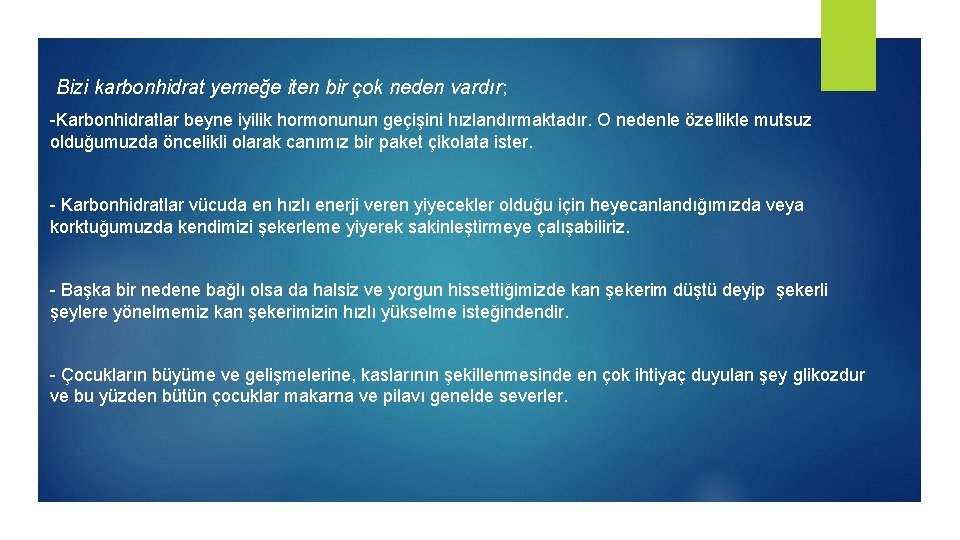 Bizi karbonhidrat yemeğe iten bir çok neden vardır;

-Karbonhidratlar beyne iyilik hormonunun geçişini hızlandırmaktadır. O nedenle özellikle mutsuz olduğumuzda öncelikli olarak canımız bir paket çikolata ister.

- Karbonhidratlar vücuda en hızlı enerji veren yiyecekler olduğu için heyecanlandığımızda veya korktuğumuzda kendimizi şekerleme yiyerek sakinleştirmeye çalışabiliriz.

- Başka bir nedene bağlı olsa da halsiz ve yorgun hissettiğimizde kan şekerim düştü deyip şekerli şeylere yönelmemiz kan şekerimizin hızlı yükselme isteğindendir.

- Çocukların büyüme ve gelişmelerine, kaslarının şekillenmesinde en çok ihtiyaç duyulan şey glikozdur ve bu yüzden bütün çocuklar makarna ve pilavı genelde severler.